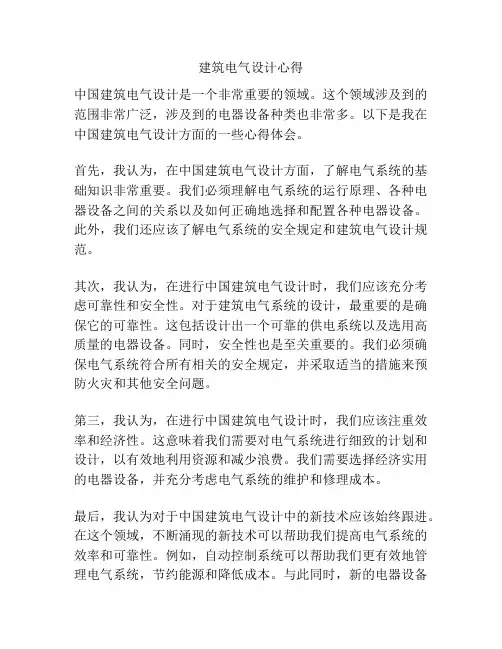 建筑电气设计心得

中国建筑电气设计是一个非常重要的领域。这个领域涉及到的范围非常广泛，涉及到的电器设备种类也非常多。以下是我在中国建筑电气设计方面的一些心得体会。

首先，我认为，在中国建筑电气设计方面，了解电气系统的基础知识非常重要。我们必须理解电气系统的运行原理、各种电器设备之间的关系以及如何正确地选择和配置各种电器设备。此外，我们还应该了解电气系统的安全规定和建筑电气设计规范。

其次，我认为，在进行中国建筑电气设计时，我们应该充分考虑可靠性和安全性。对于建筑电气系统的设计，最重要的是确保它的可靠性。这包括设计出一个可靠的供电系统以及选用高质量的电器设备。同时，安全性也是至关重要的。我们必须确保电气系统符合所有相关的安全规定，并采取适当的措施来预防火灾和其他安全问题。

第三，我认为，在进行中国建筑电气设计时，我们应该注重效率和经济性。这意味着我们需要对电气系统进行细致的计划和设计，以有效地利用资源和减少浪费。我们需要选择经济实用的电器设备，并充分考虑电气系统的维护和修理成本。

最后，我认为对于中国建筑电气设计中的新技术应该始终跟进。在这个领域，不断涌现的新技术可以帮助我们提高电气系统的效率和可靠性。例如，自动控制系统可以帮助我们更有效地管理电气系统，节约能源和降低成本。与此同时，新的电器设备